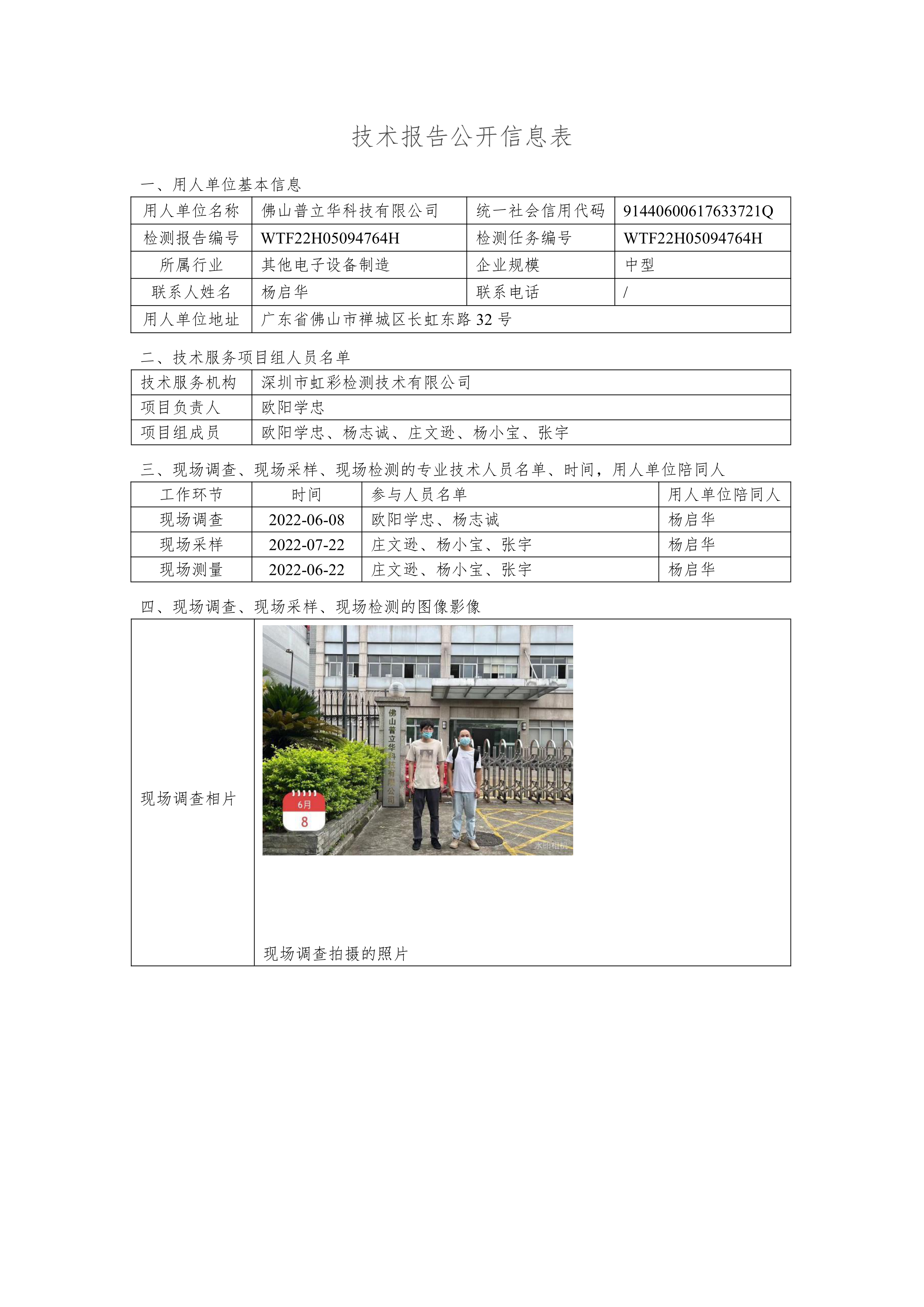 技术报告公开信息表

一、用人单位基本信息

| 用人单位名称 | 佛山普立华科技有限公司 | 统一社会信用代码 | 91440600617633721Q |
|---|---|---|---|
| 检测报告编号 | WTF22H05094764H | 检测任务编号 | WTF22H05094764H |
| 所属行业 | 其他电子设备制造 | 企业规模 | 中型 |
| 联系人姓名 | 杨启华 | 联系电话 | / |
| 用人单位地址 | 广东省佛山市禅城区长虹东路 32 号 | | |

二、技术服务项目组人员名单

| 技术服务机构 | 深圳市虹彩检测技术有限公司 |
|---|---|
| 项目负责人 | 欧阳学忠 |
| 项目组成员 | 欧阳学忠、杨志诚、庄文逊、杨小宝、张宇 |

三、现场调查、现场采样、现场检测的专业技术人员名单、时间，用人单位陪同人

| 工作环节 | 时间 | 参与人员名单 | 用人单位陪同人 |
|---|---|---|---|
| 现场调查 | 2022-06-08 | 欧阳学忠、杨志诚 | 杨启华 |
| 现场采样 | 2022-07-22 | 庄文逊、杨小宝、张宇 | 杨启华 |
| 现场测量 | 2022-06-22 | 庄文逊、杨小宝、张宇 | 杨启华 |

四、现场调查、现场采样、现场检测的图像影像

| 现场调查相片 | 佛山普立华科技有限公司 6月 8 水印相机 现场调查拍摄的照片 |
|---|---|